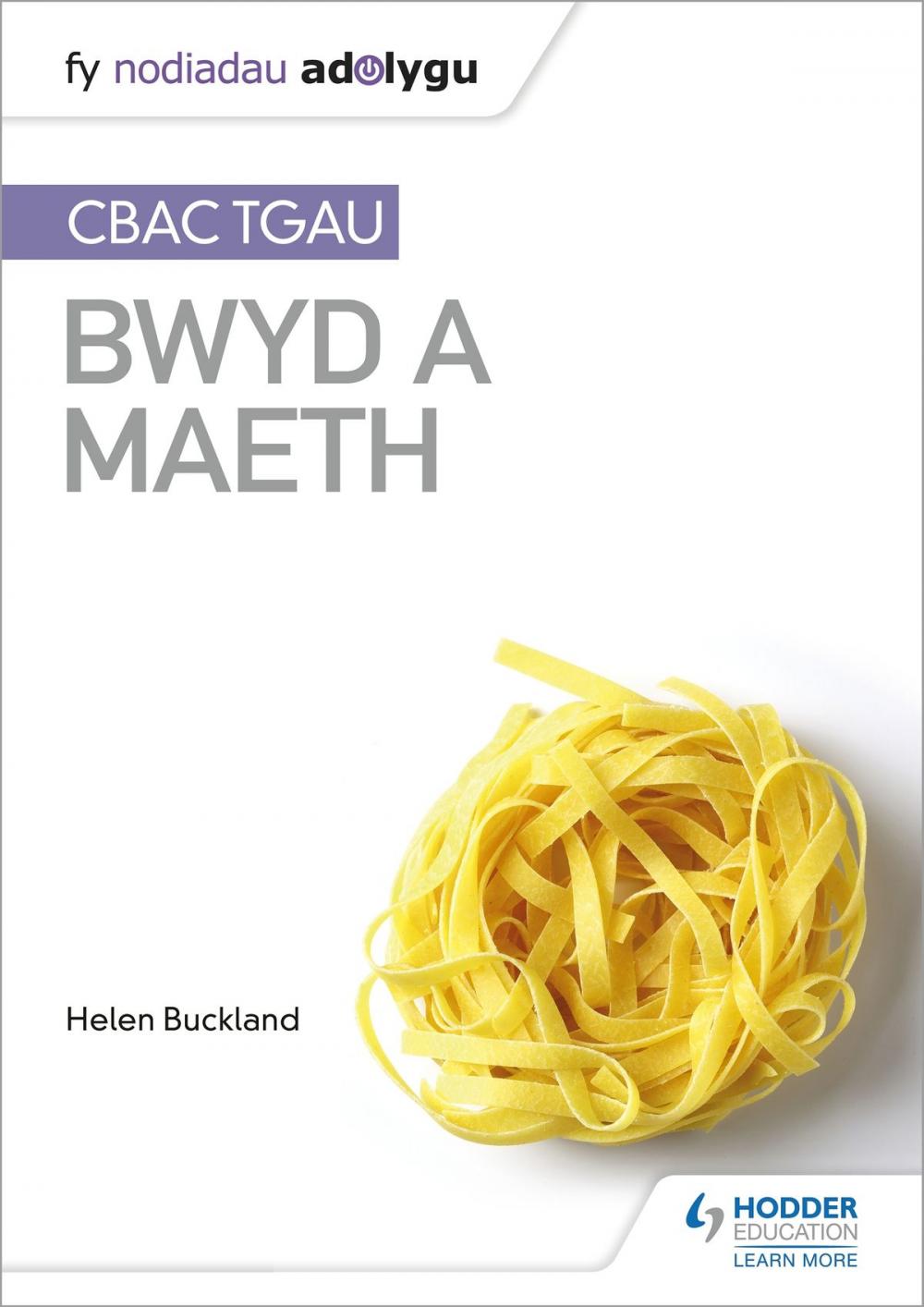 fy nodiadau adolygu

CBAC TGAU

BWYD A MAETH

Helen Buckland

HODDER EDUCATION
LEARN MORE